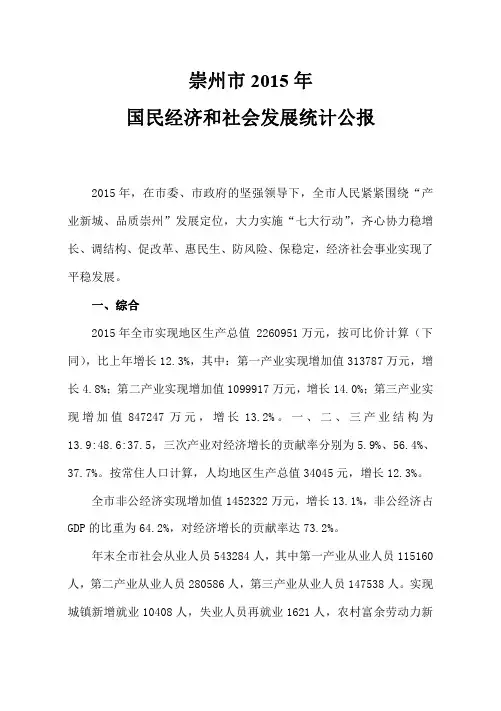 崇州市 2015 年

国民经济和社会发展统计公报

2015 年，在市委、市政府的坚强领导下，全市人民紧紧围绕“产业新城、品质崇州”发展定位，大力实施“七大行动”，齐心协力稳增长、调结构、促改革、惠民生、防风险、保稳定，经济社会事业实现了平稳发展。

一、综合

2015 年全市实现地区生产总值 2260951 万元，按可比价计算（下同），比上年增长 12.3%，其中：第一产业实现增加值 313787 万元，增长 4.8%；第二产业实现增加值 1099917 万元，增长 14.0%；第三产业实现增加值 847247 万元，增长 13.2%。一、二、三产业结构为 13.9:48.6:37.5，三次产业对经济增长的贡献率分别为 5.9%、56.4%、37.7%。按常住人口计算，人均地区生产总值 34045 元，增长 12.3%。

全市非公经济实现增加值 1452322 万元，增长 13.1%，非公经济占 GDP 的比重为 64.2%，对经济增长的贡献率达 73.2%。

年末全市社会从业人员 543284 人，其中第一产业从业人员 115160 人，第二产业从业人员 280586 人，第三产业从业人员 147538 人。实现城镇新增就业 10408 人，失业人员再就业 1621 人，农村富余劳动力新